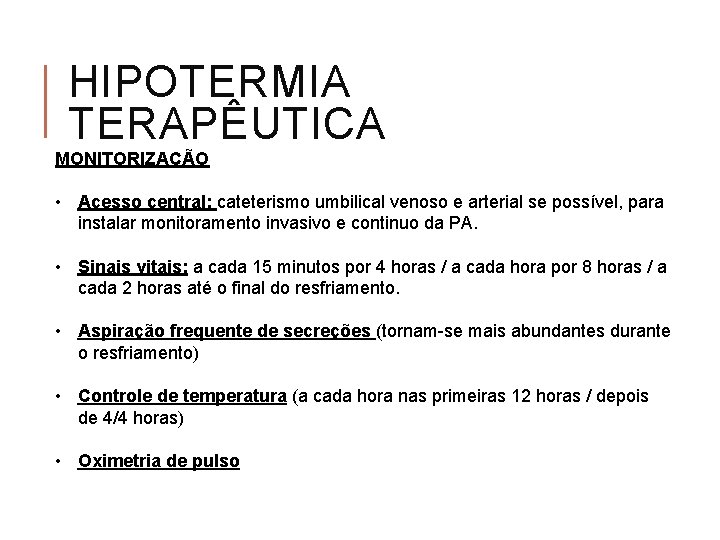 HIPOTERMIA TERAPÊUTICA

MONITORIZAÇÃO

• Acesso central: cateterismo umbilical venoso e arterial se possível, para instalar monitoramento invasivo e continuo da PA.

• Sinais vitais: a cada 15 minutos por 4 horas / a cada hora por 8 horas / a cada 2 horas até o final do resfriamento.

• Aspiração frequente de secreções (tornam-se mais abundantes durante o resfriamento)

• Controle de temperatura (a cada hora nas primeiras 12 horas / depois de 4/4 horas)

• Oximetria de pulso